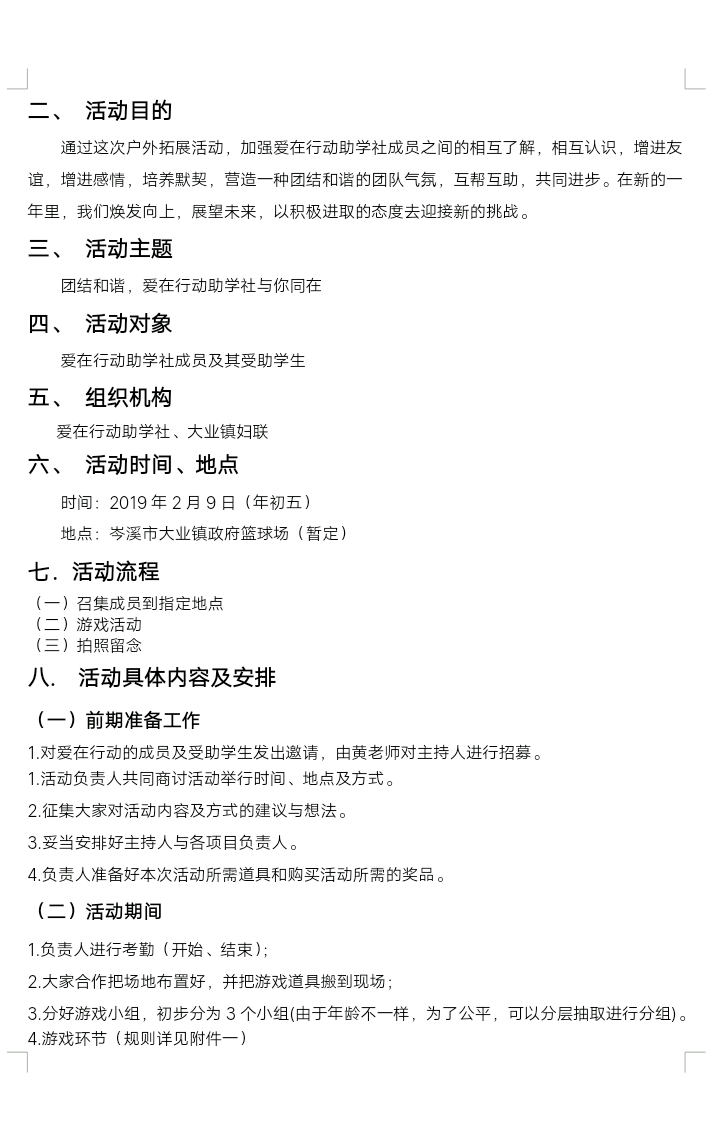 二、 活动目的

通过这次户外拓展活动，加强爱在行动助学社成员之间的相互了解，相互认识，增进友谊，增进感情，培养默契，营造一种团结和谐的团队气氛，互帮互助，共同进步。在新的一年里，我们焕发向上，展望未来，以积极进取的态度去迎接新的挑战。

三、 活动主题

团结和谐，爱在行动助学社与你同在

四、 活动对象

爱在行动助学社成员及其受助学生

五、 组织机构

爱在行动助学社、大业镇妇联

六、 活动时间、地点

时间：2019 年 2 月 9 日（年初五）

地点：岑溪市大业镇政府篮球场（暂定）

七．活动流程

（一）召集成员到指定地点
（二）游戏活动
（三）拍照留念

八. 活动具体内容及安排

（一）前期准备工作

1.对爱在行动的成员及受助学生发出邀请，由黄老师对主持人进行招募。
1.活动负责人共同商讨活动举行时间、地点及方式。

2.征集大家对活动内容及方式的建议与想法。

3.妥当安排好主持人与各项目负责人。

4.负责人准备好本次活动所需道具和购买活动所需的奖品。

（二）活动期间

1.负责人进行考勤（开始、结束）；

2.大家合作把场地布置好，并把游戏道具搬到现场；

3.分好游戏小组，初步分为 3 个小组(由于年龄不一样，为了公平，可以分层抽取进行分组)。
4.游戏环节（规则详见附件一）